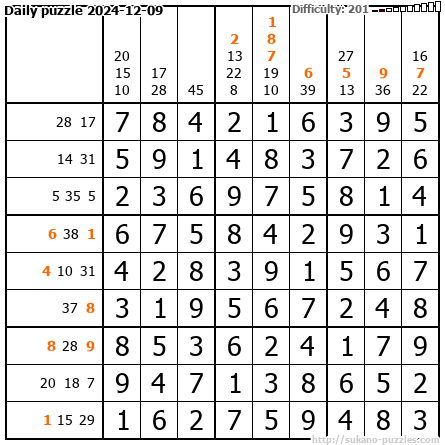 Daily puzzle 2024-12-09

Difficulty: 201

|  | 20 15 10 | 17 28 | 45 | 2 13 22 8 | 1 8 7 19 10 | 6 39 | 27 5 13 | 9 36 | 16 7 22 |
|---|---|---|---|---|---|---|---|---|---|
| 28 17 | 7 | 8 | 4 | 2 | 1 | 6 | 3 | 9 | 5 |
| 14 31 | 5 | 9 | 1 | 4 | 8 | 3 | 7 | 2 | 6 |
| 5 35 5 | 2 | 3 | 6 | 9 | 7 | 5 | 8 | 1 | 4 |
| 6 38 1 | 6 | 7 | 5 | 8 | 4 | 2 | 9 | 3 | 1 |
| 4 10 31 | 4 | 2 | 8 | 3 | 9 | 1 | 5 | 6 | 7 |
| 37 8 | 3 | 1 | 9 | 5 | 6 | 7 | 2 | 4 | 8 |
| 8 28 9 | 8 | 5 | 3 | 6 | 2 | 4 | 1 | 7 | 9 |
| 20 18 7 | 9 | 4 | 7 | 1 | 3 | 8 | 6 | 5 | 2 |
| 1 15 29 | 1 | 6 | 2 | 7 | 5 | 9 | 4 | 8 | 3 |

http://sukano-puzzles.com